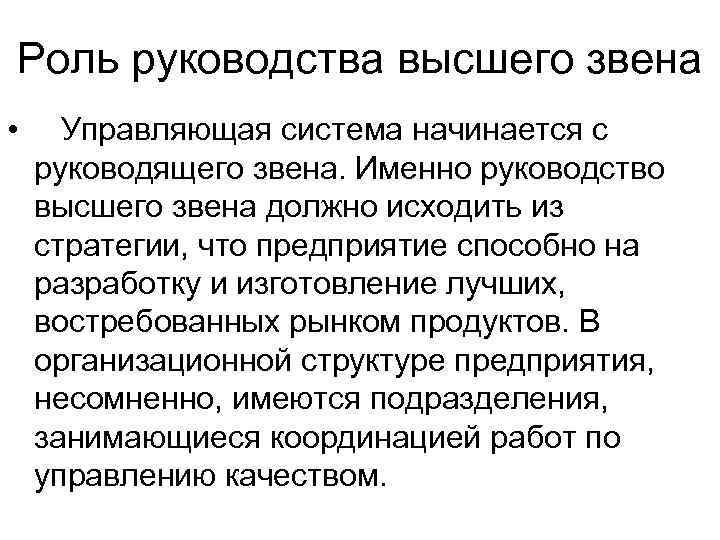 Роль руководства высшего звена

• Управляющая система начинается с руководящего звена. Именно руководство высшего звена должно исходить из стратегии, что предприятие способно на разработку и изготовление лучших, востребованных рынком продуктов. В организационной структуре предприятия, несомненно, имеются подразделения, занимающиеся координацией работ по управлению качеством.